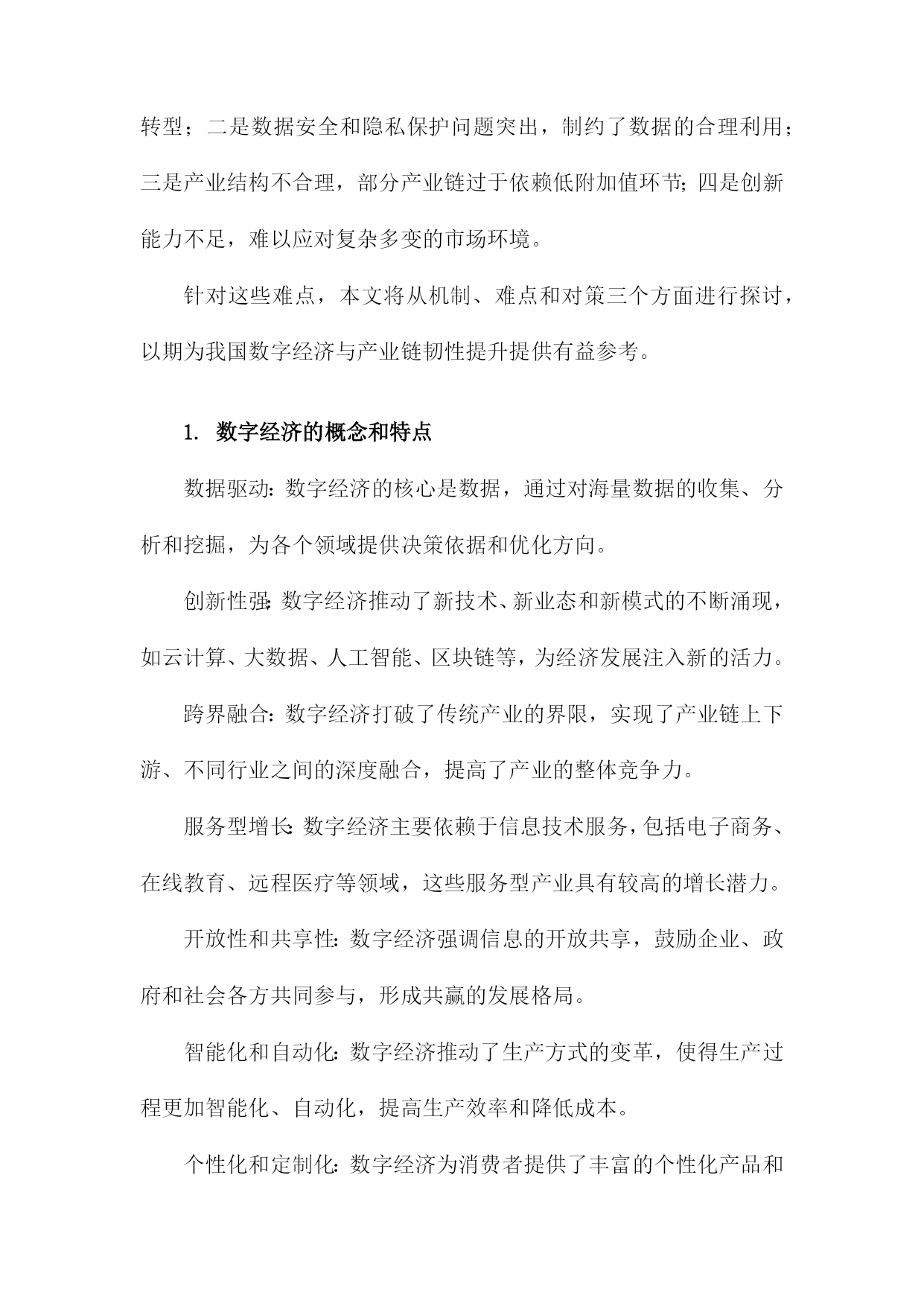 转型；二是数据安全和隐私保护问题突出，制约了数据的合理利用；三是产业结构不合理，部分产业链过于依赖低附加值环节；四是创新能力不足，难以应对复杂多变的市场环境。

针对这些难点，本文将从机制、难点和对策三个方面进行探讨，以期为我国数字经济与产业链韧性提升提供有益参考。

1. 数字经济的概念和特点

数据驱动：数字经济的核心是数据，通过对海量数据的收集、分析和挖掘，为各个领域提供决策依据和优化方向。

创新性强：数字经济推动了新技术、新业态和新模式的不断涌现，如云计算、大数据、人工智能、区块链等，为经济发展注入新的活力。

跨界融合：数字经济打破了传统产业的界限，实现了产业链上下游、不同行业之间的深度融合，提高了产业的整体竞争力。

服务型增长：数字经济主要依赖于信息技术服务，包括电子商务、在线教育、远程医疗等领域，这些服务型产业具有较高的增长潜力。

开放性和共享性：数字经济强调信息的开放共享，鼓励企业、政府和社会各方共同参与，形成共赢的发展格局。

智能化和自动化：数字经济推动了生产方式的变革，使得生产过程更加智能化、自动化，提高生产效率和降低成本。

个性化和定制化：数字经济为消费者提供了丰富的个性化产品和